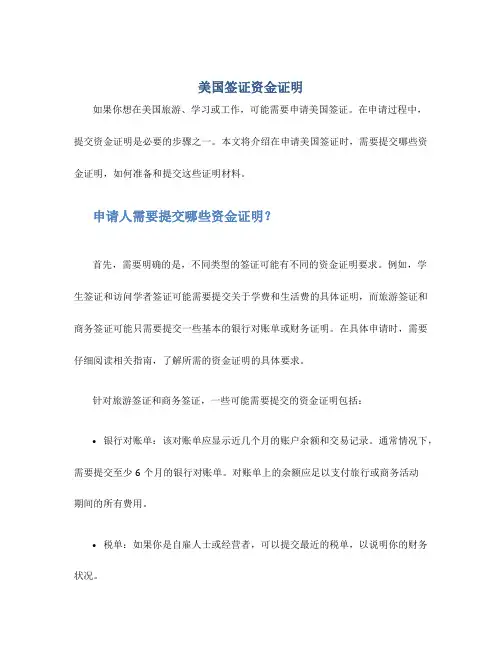 美国签证资金证明

如果你想在美国旅游、学习或工作，可能需要申请美国签证。在申请过程中，提交资金证明是必要的步骤之一。本文将介绍在申请美国签证时，需要提交哪些资金证明，如何准备和提交这些证明材料。

申请人需要提交哪些资金证明？

首先，需要明确的是，不同类型的签证可能有不同的资金证明要求。例如，学生签证和访问学者签证可能需要提交关于学费和生活费的具体证明，而旅游签证和商务签证可能只需要提交一些基本的银行对账单或财务证明。在具体申请时，需要仔细阅读相关指南，了解所需的资金证明的具体要求。

针对旅游签证和商务签证，一些可能需要提交的资金证明包括：

• 银行对账单：该对账单应显示近几个月的账户余额和交易记录。通常情况下，需要提交至少 6 个月的银行对账单。对账单上的余额应足以支付旅行或商务活动期间的所有费用。

• 税单：如果你是自雇人士或经营者，可以提交最近的税单，以说明你的财务状况。